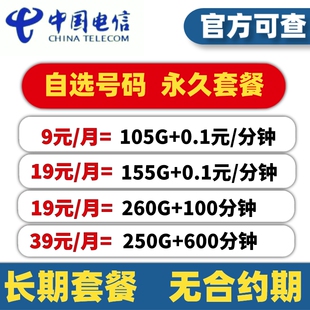 中国电信
CHINA TELECOM

官方可查

自选号码 永久套餐

9元/月= 105G+0.1元/分钟

19元/月= 155G+0.1元/分钟

19元/月= 260G+100分钟

39元/月= 250G+600分钟

长期套餐 无合约期